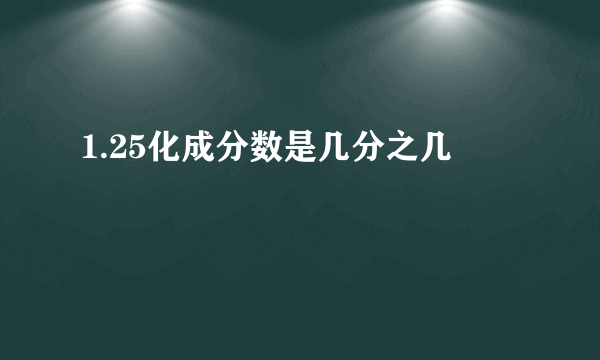 1.25化成分数是几分之几